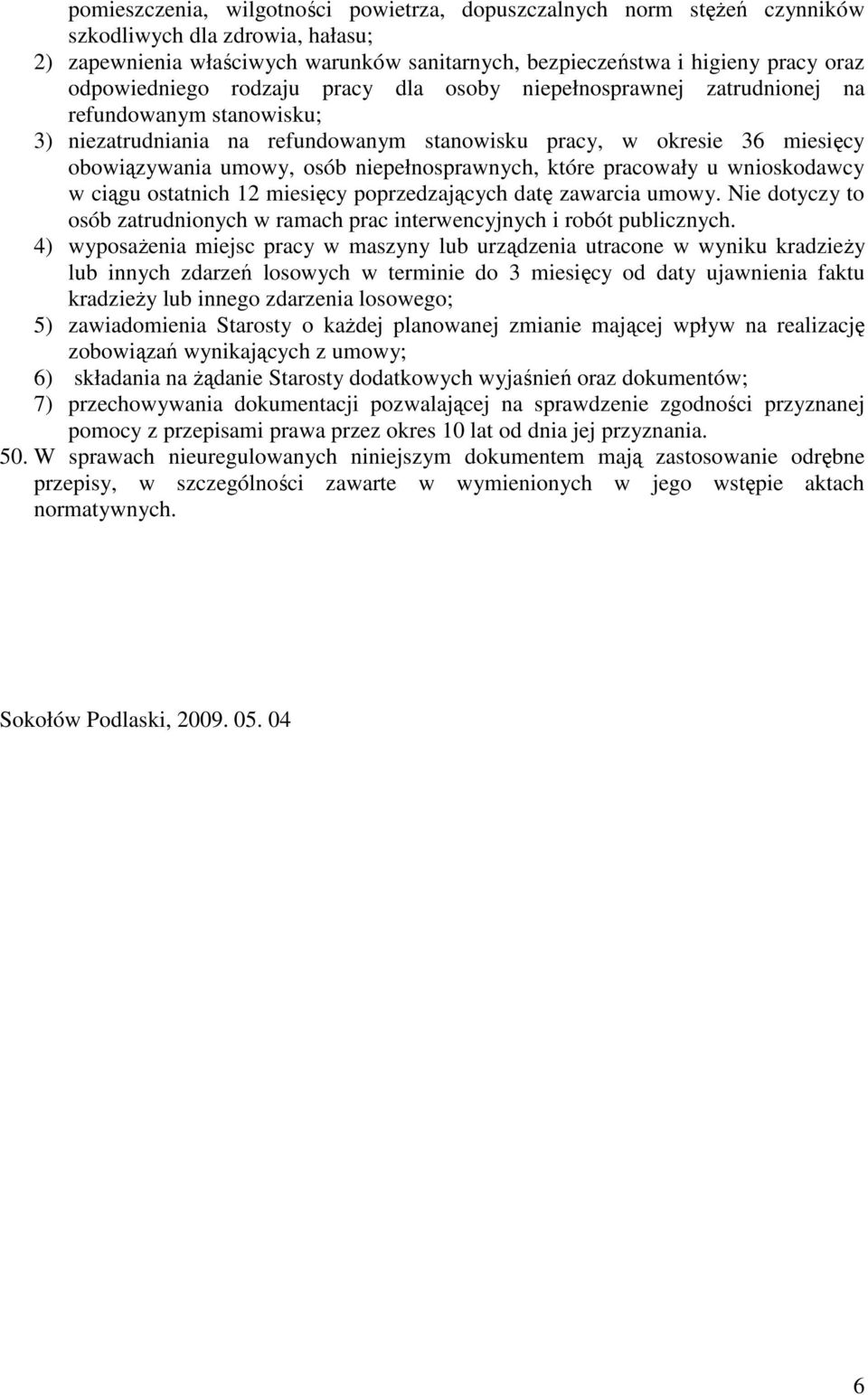 pomieszczenia, wilgotności powietrza, dopuszczalnych norm stężeń czynników szkodliwych dla zdrowia, hałasu;

2) zapewnienia właściwych warunków sanitarnych, bezpieczeństwa i higieny pracy oraz odpowiedniego rodzaju pracy dla osoby niepełnosprawnej zatrudnionej na refundowanym stanowisku;

3) niezatrudniania na refundowanym stanowisku pracy, w okresie 36 miesięcy obowiązywania umowy, osób niepełnosprawnych, które pracowały u wnioskodawcy w ciągu ostatnich 12 miesięcy poprzedzających datę zawarcia umowy. Nie dotyczy to osób zatrudnionych w ramach prac interwencyjnych i robót publicznych.

4) wyposażenia miejsc pracy w maszyny lub urządzenia utracone w wyniku kradzieży lub innych zdarzeń losowych w terminie do 3 miesięcy od daty ujawnienia faktu kradzieży lub innego zdarzenia losowego;

5) zawiadomienia Starosty o każdej planowanej zmianie mającej wpływ na realizację zobowiązań wynikających z umowy;

6) składania na żądanie Starosty dodatkowych wyjaśnień oraz dokumentów;

7) przechowywania dokumentacji pozwalającej na sprawdzenie zgodności przyznanej pomocy z przepisami prawa przez okres 10 lat od dnia jej przyznania.

50. W sprawach nieuregulowanych niniejszym dokumentem mają zastosowanie odrębne przepisy, w szczególności zawarte w wymienionych w jego wstępie aktach normatywnych.

Sokołów Podlaski, 2009. 05. 04

6